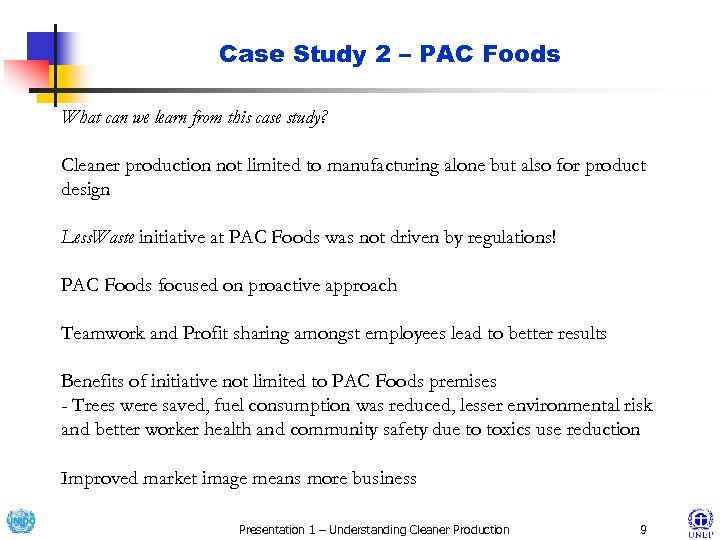 Case Study 2 – PAC Foods

What can we learn from this case study?

Cleaner production not limited to manufacturing alone but also for product design

LessWaste initiative at PAC Foods was not driven by regulations!

PAC Foods focused on proactive approach

Teamwork and Profit sharing amongst employees lead to better results

Benefits of initiative not limited to PAC Foods premises
- Trees were saved, fuel consumption was reduced, lesser environmental risk and better worker health and community safety due to toxics use reduction

Improved market image means more business

UNIDO

Presentation 1 – Understanding Cleaner Production

9

UNEP